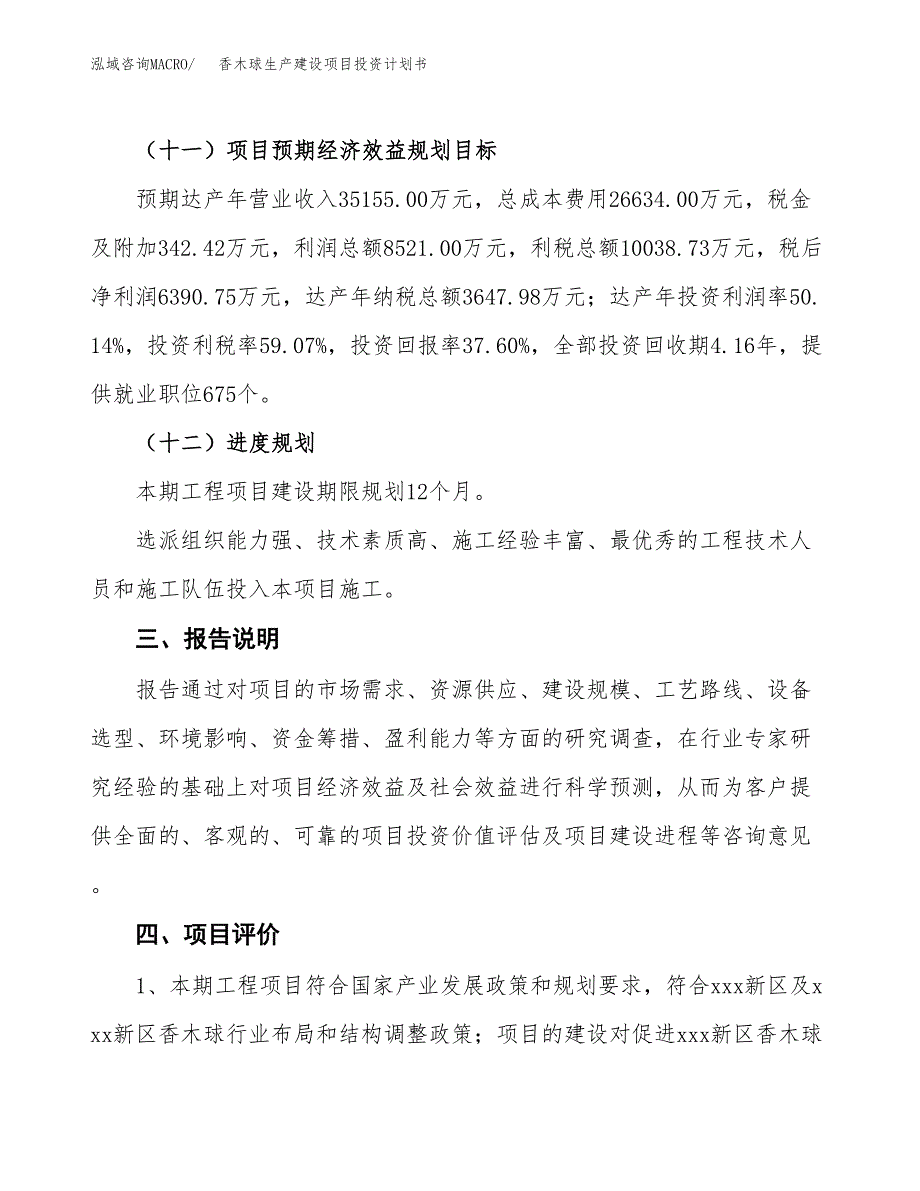 泓域咨询MACRO/　香木球生产建设项目投资计划书

（十一）项目预期经济效益规划目标

预期达产年营业收入35155.00万元，总成本费用26634.00万元，税金及附加342.42万元，利润总额8521.00万元，利税总额10038.73万元，税后净利润6390.75万元，达产年纳税总额3647.98万元；达产年投资利润率50.14%，投资利税率59.07%，投资回报率37.60%，全部投资回收期4.16年，提供就业职位675个。

（十二）进度规划

本期工程项目建设期限规划12个月。

选派组织能力强、技术素质高、施工经验丰富、最优秀的工程技术人员和施工队伍投入本项目施工。

三、报告说明

报告通过对项目的市场需求、资源供应、建设规模、工艺路线、设备选型、环境影响、资金筹措、盈利能力等方面的研究调查，在行业专家研究经验的基础上对项目经济效益及社会效益进行科学预测，从而为客户提供全面的、客观的、可靠的项目投资价值评估及项目建设进程等咨询意见。

四、项目评价

1、本期工程项目符合国家产业发展政策和规划要求，符合xxx新区及xxx新区香木球行业布局和结构调整政策；项目的建设对促进xxx新区香木球